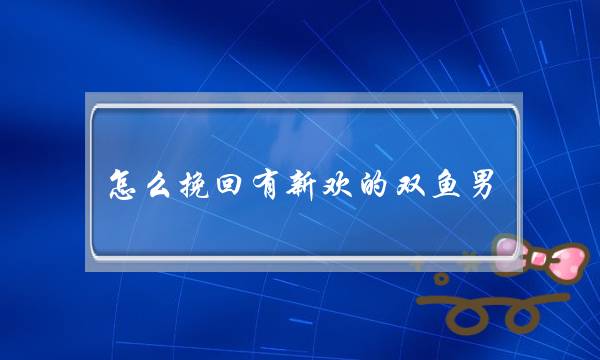 怎么挽回有新欢的双鱼男